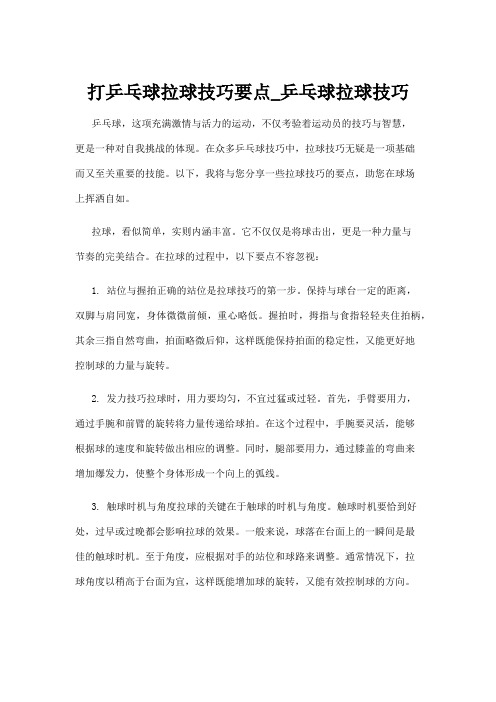 打乒乓球拉球技巧要点_乒乓球拉球技巧

乒乓球，这项充满激情与活力的运动，不仅考验着运动员的技巧与智慧，更是一种对自我挑战的体现。在众多乒乓球技巧中，拉球技巧无疑是一项基础而又至关重要的技能。以下，我将与您分享一些拉球技巧的要点，助您在球场上挥洒自如。

拉球，看似简单，实则内涵丰富。它不仅仅是将球击出，更是一种力量与节奏的完美结合。在拉球的过程中，以下要点不容忽视：

1. 站位与握拍正确的站位是拉球技巧的第一步。保持与球台一定的距离，双脚与肩同宽，身体微微前倾，重心略低。握拍时，拇指与食指轻轻夹住拍柄，其余三指自然弯曲，拍面略微后仰，这样既能保持拍面的稳定性，又能更好地控制球的力量与旋转。

2. 发力技巧拉球时，用力要均匀，不宜过猛或过轻。首先，手臂要用力，通过手腕和前臂的旋转将力量传递给球拍。在这个过程中，手腕要灵活，能够根据球的速度和旋转做出相应的调整。同时，腿部要用力，通过膝盖的弯曲来增加爆发力，使整个身体形成一个向上的弧线。

3. 触球时机与角度拉球的关键在于触球的时机与角度。触球时机要恰到好处，过早或过晚都会影响拉球的效果。一般来说，球落在台面上的一瞬间是最佳的触球时机。至于角度，应根据对手的站位和球路来调整。通常情况下，拉球角度以稍高于台面为宜，这样既能增加球的旋转，又能有效控制球的方向。